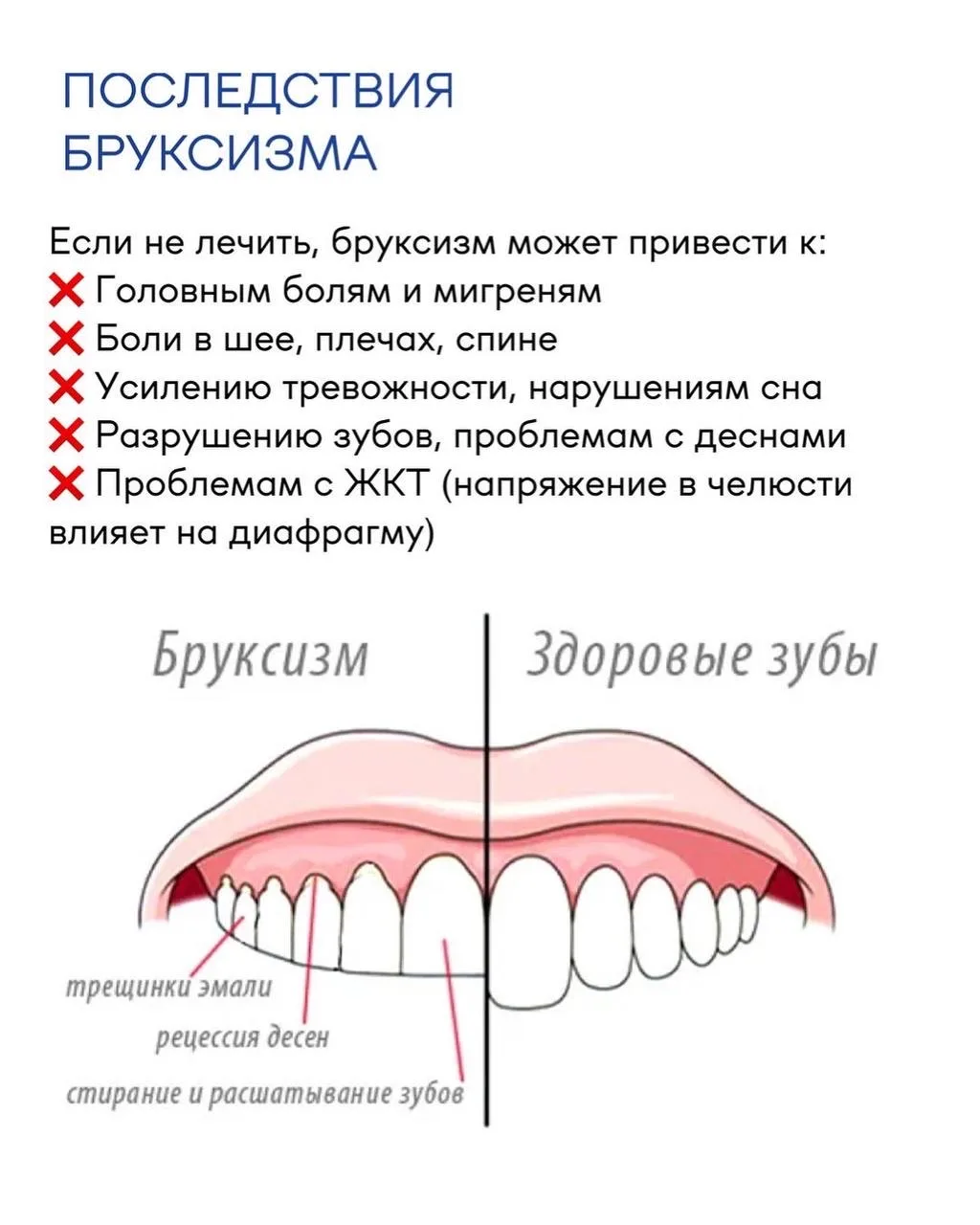 ПОСЛЕДСТВИЯ БРУКСИЗМА

Если не лечить, бруксизм может привести к:
❌ Головным болям и мигреням
❌ Боли в шее, плечах, спине
❌ Усилению тревожности, нарушениям сна
❌ Разрушению зубов, проблемам с деснами
❌ Проблемам с ЖКТ (напряжение в челюсти влияет на диафрагму)

Бруксизм

Здоровые зубы

трещинки эмали

рецессия десен

стирание и расшатывание зубов